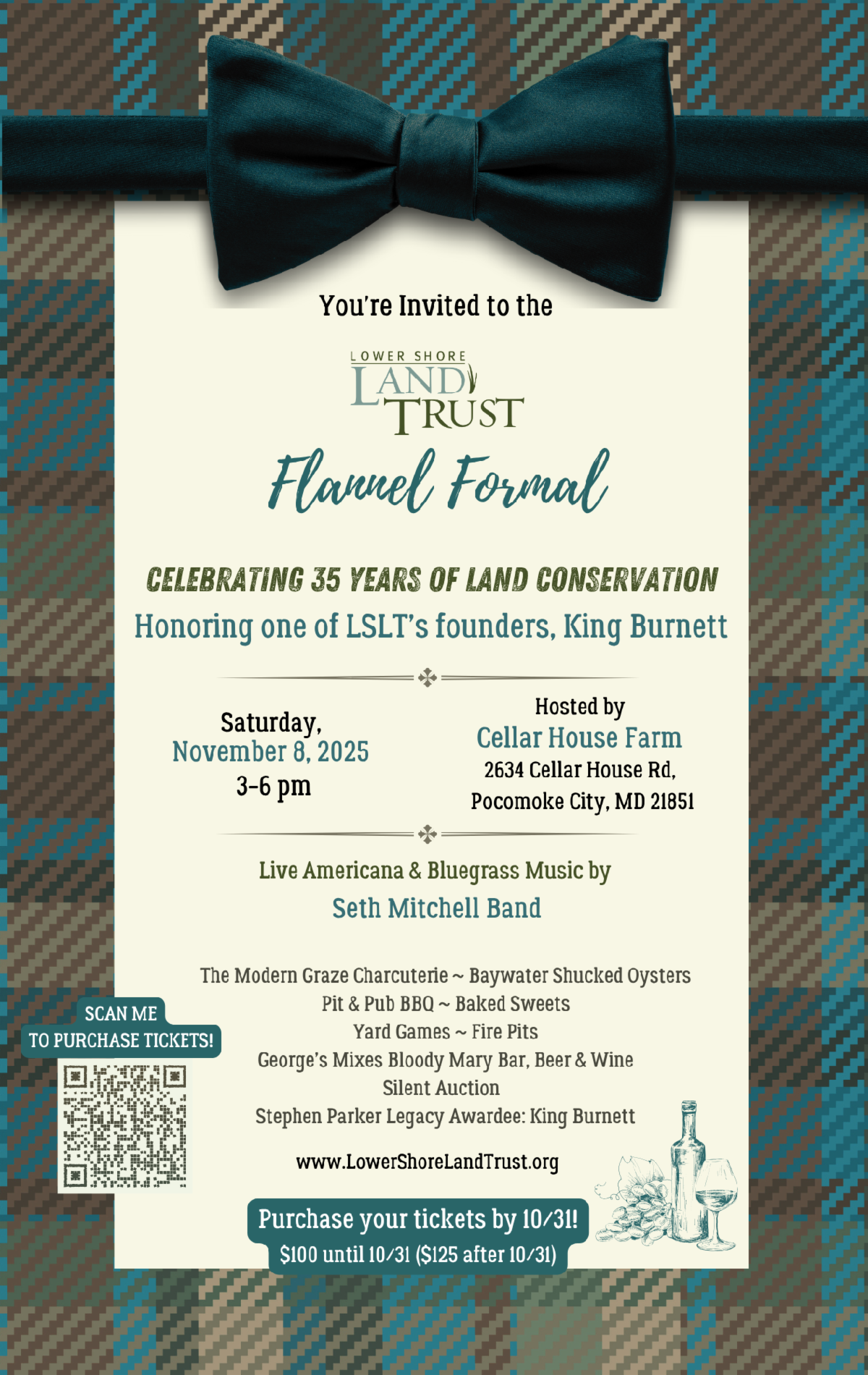 You're Invited to the

LOWER SHORE LAND TRUST

Flannel Formal

CELEBRATING 35 YEARS OF LAND CONSERVATION

Honoring one of LSLT's founders, King Burnett

Saturday, November 8, 2025 3-6 pm

Hosted by Cellar House Farm 2634 Cellar House Rd, Pocomoke City, MD 21851

Live Americana & Bluegrass Music by Seth Mitchell Band

The Modern Graze Charcuterie ~ Baywater Shucked Oysters
Pit & Pub BBQ ~ Baked Sweets
Yard Games ~ Fire Pits
George's Mixes Bloody Mary Bar, Beer & Wine
Silent Auction
Stephen Parker Legacy Awardee: King Burnett

SCAN ME TO PURCHASE TICKETS!

www.LowerShoreLandTrust.org

Purchase your tickets by 10/31!
$100 until 10/31 ($125 after 10/31)